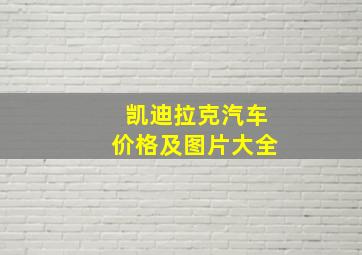 凯迪拉克汽车
价格及图片大全